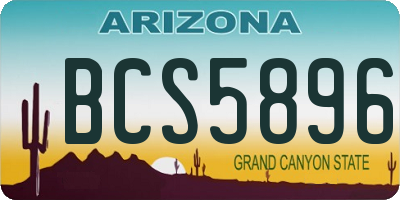 ARIZONA
BCS5896
GRAND CANYON STATE